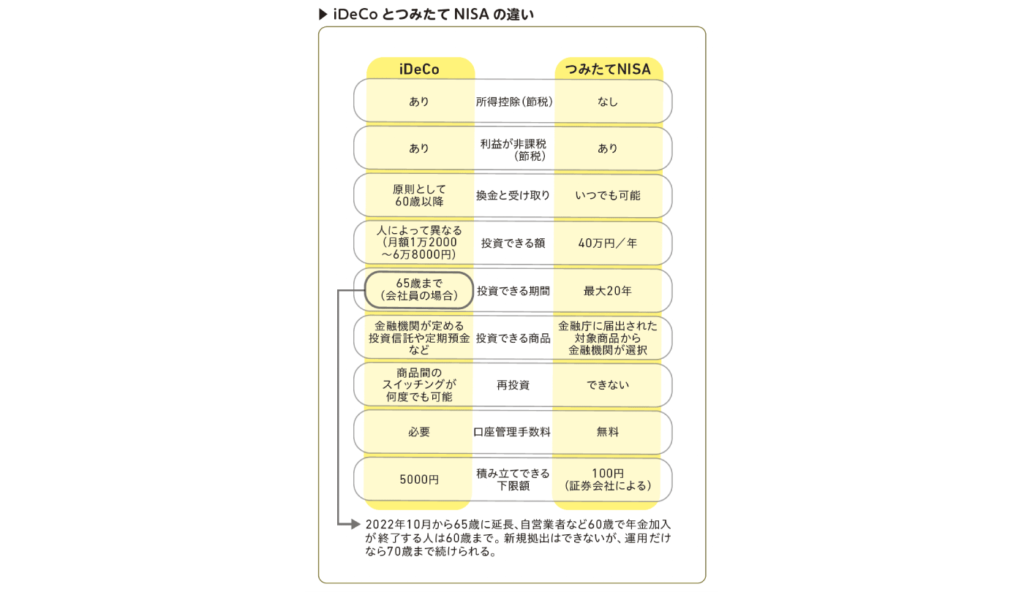 ▶ iDeCo とつみたて NISA の違い

| iDeCo | | つみたてNISA |
|---|---|---|
| あり | 所得控除（節税） | なし |
| あり | 利益が非課税（節税） | あり |
| 原則として60歳以降 | 換金と受け取り | いつでも可能 |
| 人によって異なる（月額1万2000～6万8000円） | 投資できる額 | 40万円／年 |
| 65歳まで（会社員の場合） | 投資できる期間 | 最大20年 |
| 金融機関が定める投資信託や定期預金など | 投資できる商品 | 金融庁に届出された対象商品から金融機関が選択 |
| 商品間のスイッチングが何度でも可能 | 再投資 | できない |
| 必要 | 口座管理手数料 | 無料 |
| 5000円 | 積み立てできる下限額 | 100円（証券会社による） |

2022年10月から65歳に延長、自営業者など60歳で年金加入が終了する人は60歳まで。新規拠出はできないが、運用だけなら70歳まで続けられる。